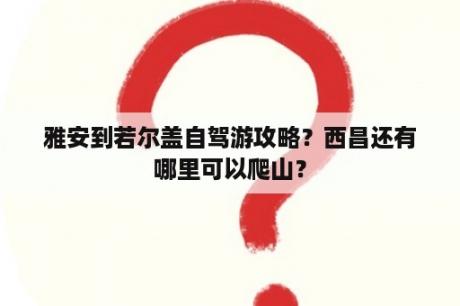 雅安到若尔盖自驾游攻略？西昌还有哪里可以爬山？